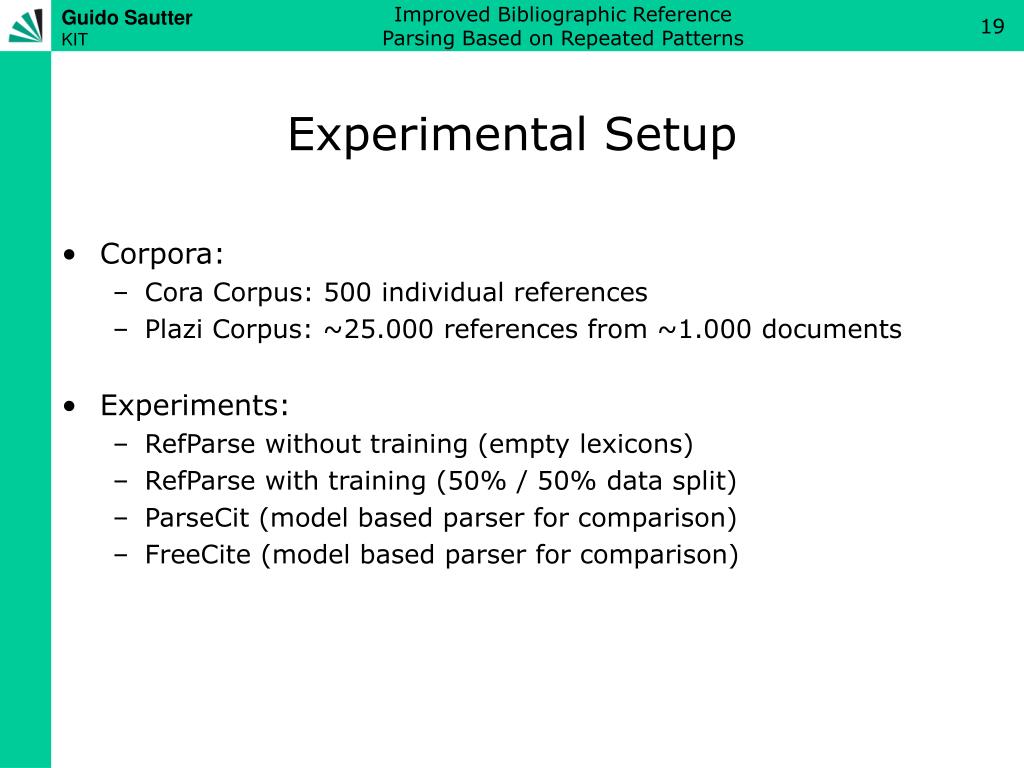 Guido Sautter
KIT

Improved Bibliographic Reference Parsing Based on Repeated Patterns

19

Experimental Setup

• Corpora:
– Cora Corpus: 500 individual references
– Plazi Corpus: ~25.000 references from ~1.000 documents

• Experiments:
– RefParse without training (empty lexicons)
– RefParse with training (50% / 50% data split)
– ParseCit (model based parser for comparison)
– FreeCite (model based parser for comparison)